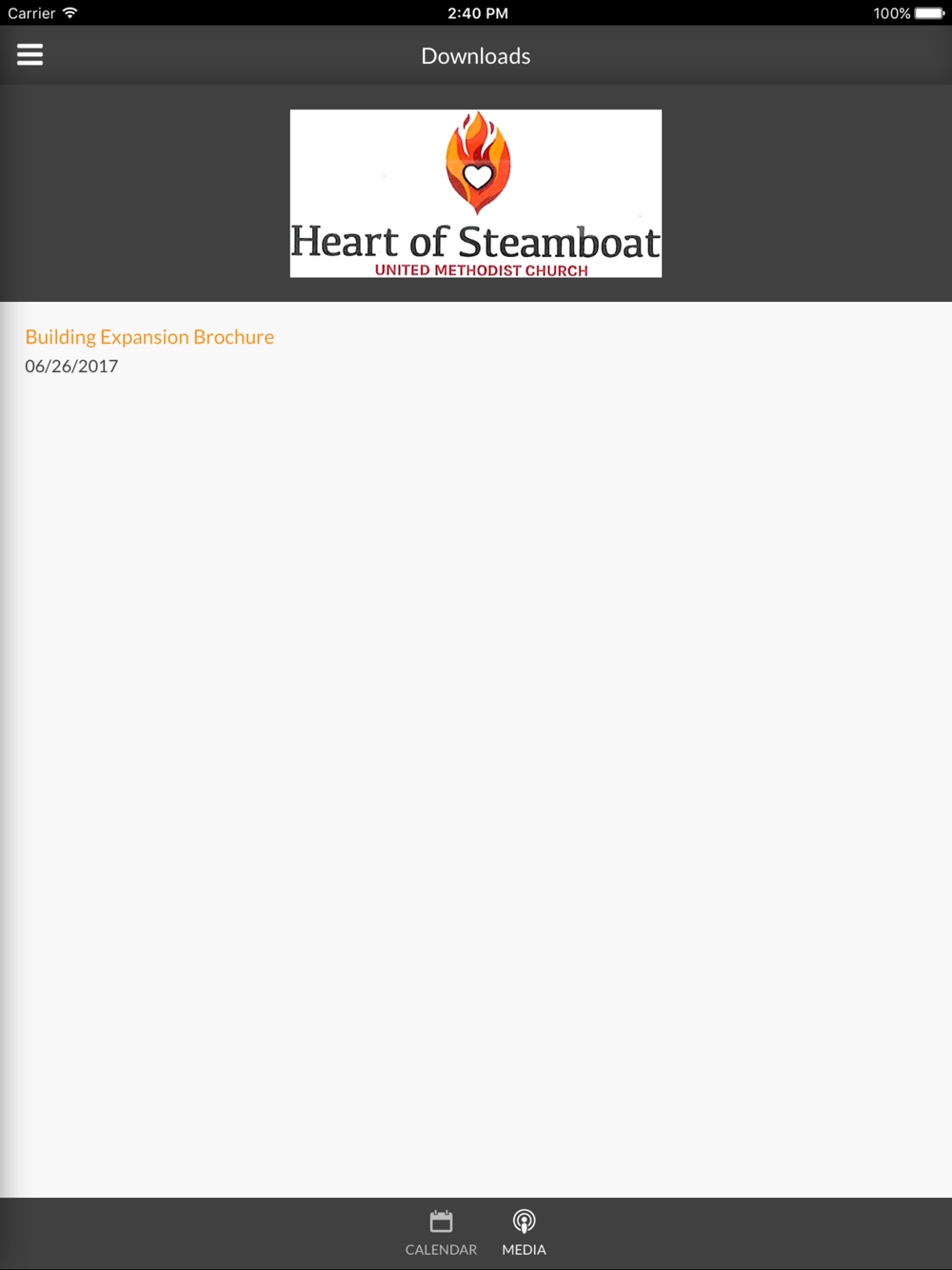 Carrier 2:40 PM 100%

Downloads

Heart of Steamboat
UNITED METHODIST CHURCH

Building Expansion Brochure
06/26/2017

CALENDAR MEDIA